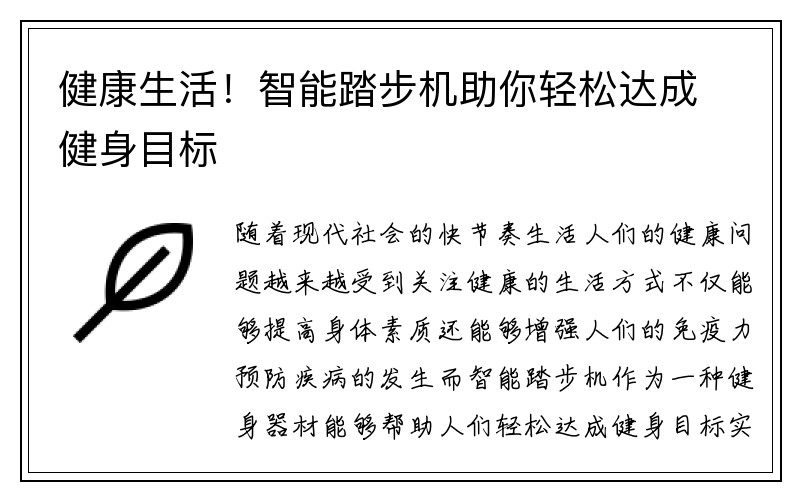 健康生活！智能踏步机助你轻松达成健身目标

随着现代社会的快节奏生活人们的健康问题越来越受到关注健康的生活方式不仅能够提高身体素质还能够增强人们的免疫力预防疾病的发生而智能踏步机作为一种健身器材能够帮助人们轻松达成健身目标实